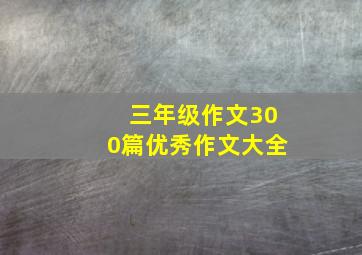 三年级作文300篇优秀作文大全